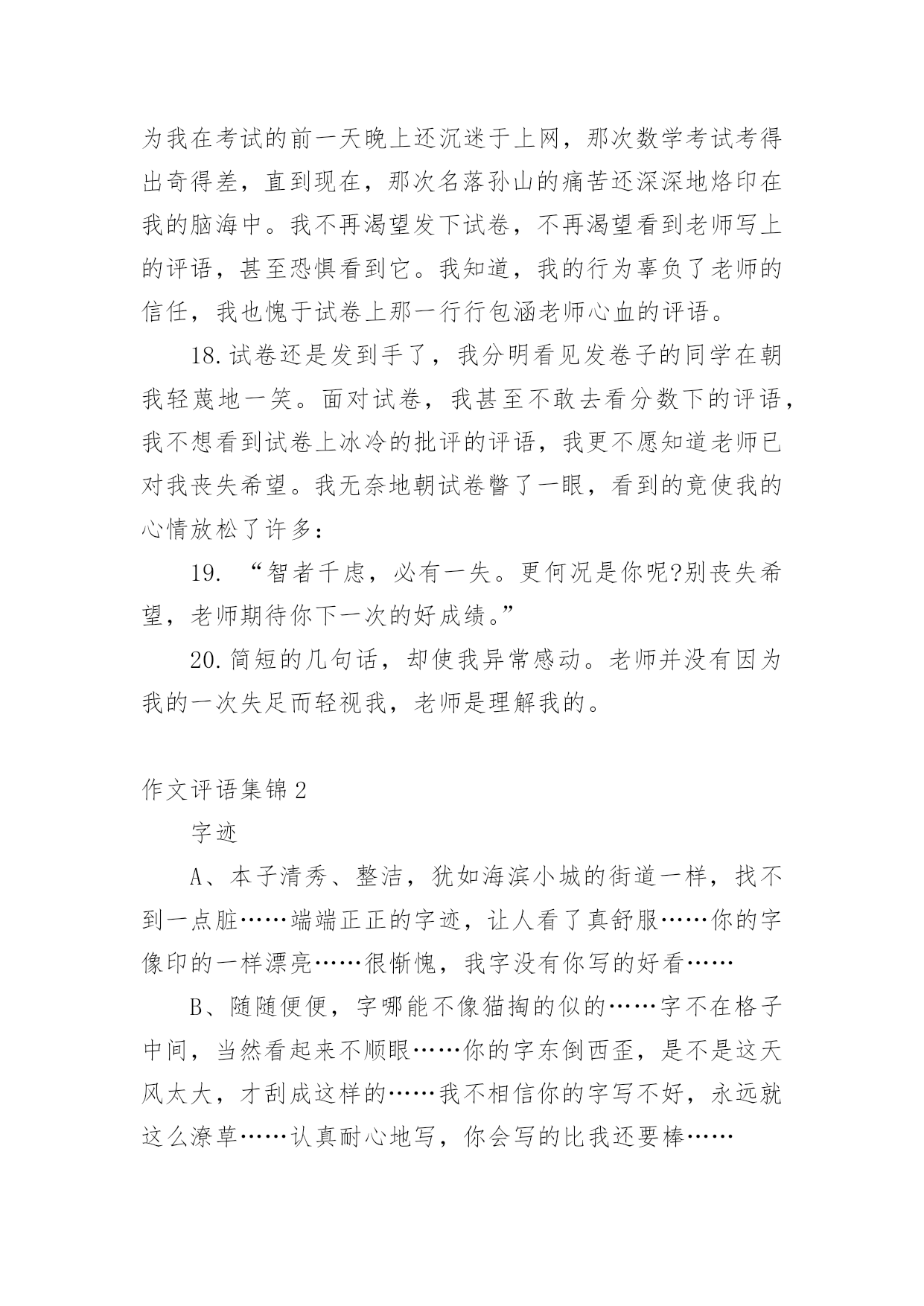 为我在考试的前一天晚上还沉迷于上网，那次数学考试考得出奇得差，直到现在，那次名落孙山的痛苦还深深地烙印在我的脑海中。我不再渴望发下试卷，不再渴望看到老师写上的评语，甚至恐惧看到它。我知道，我的行为辜负了老师的信任，我也愧于试卷上那一行行包涵老师心血的评语。

18.试卷还是发到手了，我分明看见发卷子的同学在朝我轻蔑地一笑。面对试卷，我甚至不敢去看分数下的评语，我不想看到试卷上冰冷的批评的评语，我更不愿知道老师已对我丧失希望。我无奈地朝试卷瞥了一眼，看到的竟使我的心情放松了许多：

19. “智者千虑，必有一失。更何况是你呢?别丧失希望，老师期待你下一次的好成绩。”

20.简短的几句话，却使我异常感动。老师并没有因为我的一次失足而轻视我，老师是理解我的。

作文评语集锦2

字迹

A、本子清秀、整洁，犹如海滨小城的街道一样，找不到一点脏……端端正正的字迹，让人看了真舒服……你的字像印的一样漂亮……很惭愧，我字没有你写的好看……

B、随随便便，字哪能不像猫掏的似的……字不在格子中间，当然看起来不顺眼……你的字东倒西歪，是不是这天风太大，才刮成这样的……我不相信你的字写不好，永远就这么潦草……认真耐心地写，你会写的比我还要棒……